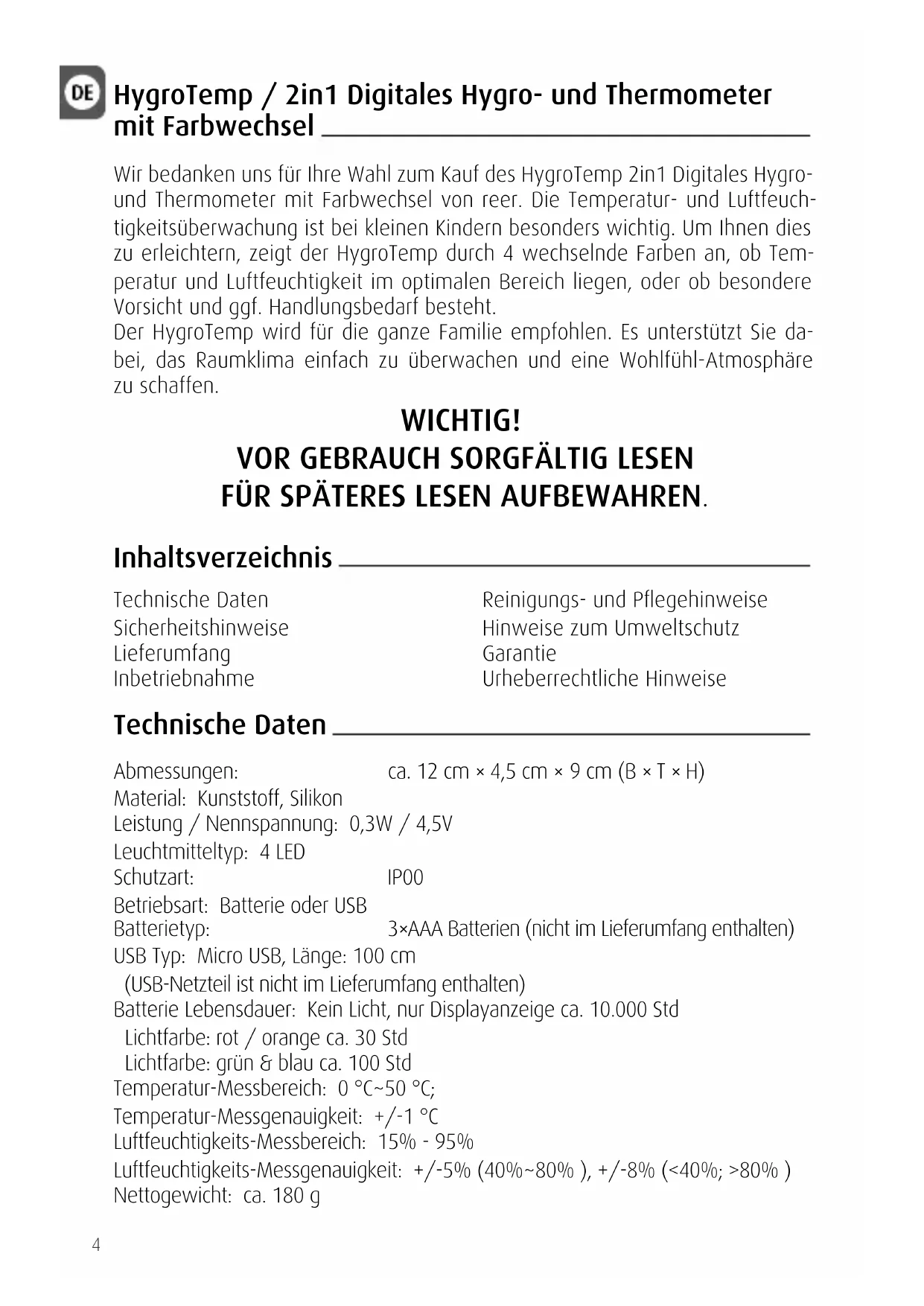 DE

HygroTemp / 2in1 Digitales Hygro- und Thermometer mit Farbwechsel

Wir bedanken uns für Ihre Wahl zum Kauf des HygroTemp 2in1 Digitales Hygro- und Thermometer mit Farbwechsel von reer. Die Temperatur- und Luftfeuchtigkeitsüberwachung ist bei kleinen Kindern besonders wichtig. Um Ihnen dies zu erleichtern, zeigt der HygroTemp durch 4 wechselnde Farben an, ob Temperatur und Luftfeuchtigkeit im optimalen Bereich liegen, oder ob besondere Vorsicht und ggf. Handlungsbedarf besteht.
Der HygroTemp wird für die ganze Familie empfohlen. Es unterstützt Sie dabei, das Raumklima einfach zu überwachen und eine Wohlfühl-Atmosphäre zu schaffen.

WICHTIG!
VOR GEBRAUCH SORGFÄLTIG LESEN
FÜR SPÄTERES LESEN AUFBEWAHREN.

Inhaltsverzeichnis

Technische Daten
Sicherheitshinweise
Lieferumfang
Inbetriebnahme

Reinigungs- und Pflegehinweise
Hinweise zum Umweltschutz
Garantie
Urheberrechtliche Hinweise

Technische Daten

Abmessungen: ca. 12 cm × 4,5 cm × 9 cm (B × T × H)
Material: Kunststoff, Silikon
Leistung / Nennspannung: 0,3W / 4,5V
Leuchtmitteltyp: 4 LED
Schutzart: IP00
Betriebsart: Batterie oder USB
Batterietyp: 3×AAA Batterien (nicht im Lieferumfang enthalten)
USB Typ: Micro USB, Länge: 100 cm
(USB-Netzteil ist nicht im Lieferumfang enthalten)
Batterie Lebensdauer: Kein Licht, nur Displayanzeige ca. 10.000 Std
Lichtfarbe: rot / orange ca. 30 Std
Lichtfarbe: grün & blau ca. 100 Std
Temperatur-Messbereich: 0 °C~50 °C;
Temperatur-Messgenauigkeit: +/-1 °C
Luftfeuchtigkeits-Messbereich: 15% - 95%
Luftfeuchtigkeits-Messgenauigkeit: +/-5% (40%~80% ), +/-8% (<40%; >80% )
Nettogewicht: ca. 180 g

4